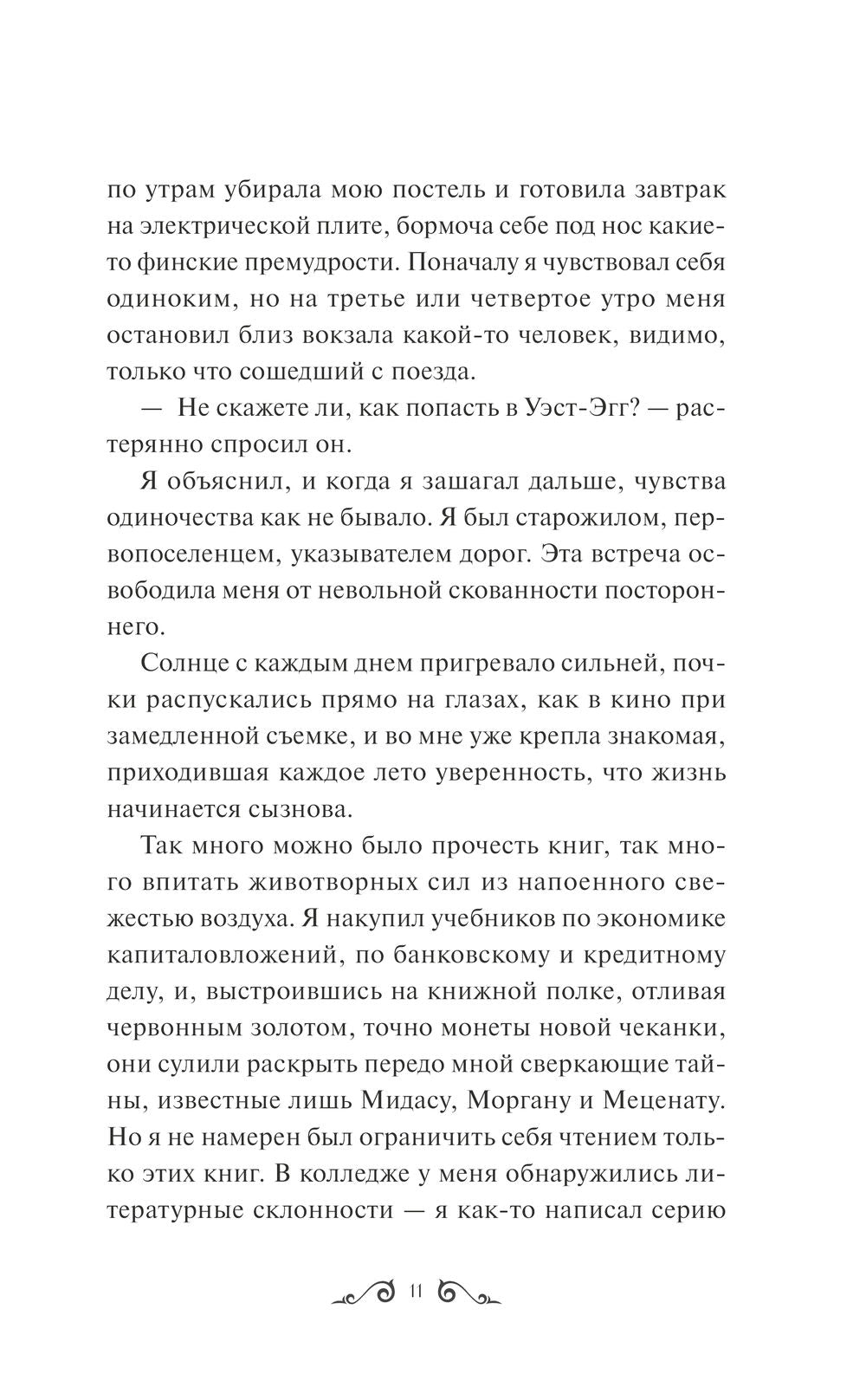 по утрам убирала мою постель и готовила завтрак на электрической плите, бормоча себе под нос какие-то финские премудрости. Поначалу я чувствовал себя одиноким, но на третье или четвертое утро меня остановил близ вокзала какой-то человек, видимо, только что сошедший с поезда.

— Не скажете ли, как попасть в Уэст-Эгг? — растерянно спросил он.

Я объяснил, и когда я зашагал дальше, чувства одиночества как не бывало. Я был старожилом, первопоселенцем, указывателем дорог. Эта встреча освободила меня от невольной скованности постороннего.

Солнце с каждым днем пригревало сильней, почки распускались прямо на глазах, как в кино при замедленной съемке, и во мне уже крепла знакомая, приходившая каждое лето уверенность, что жизнь начинается сызнова.

Так много можно было прочесть книг, так много впитать животворных сил из напоенного свежестью воздуха. Я накупил учебников по экономике капиталовложений, по банковскому и кредитному делу, и, выстроившись на книжной полке, отливая червонным золотом, точно монеты новой чеканки, они сулили раскрыть передо мной сверкающие тайны, известные лишь Мидасу, Моргану и Меценату. Но я не намерен был ограничить себя чтением только этих книг. В колледже у меня обнаружились литературные склонности — я как-то написал серию

11